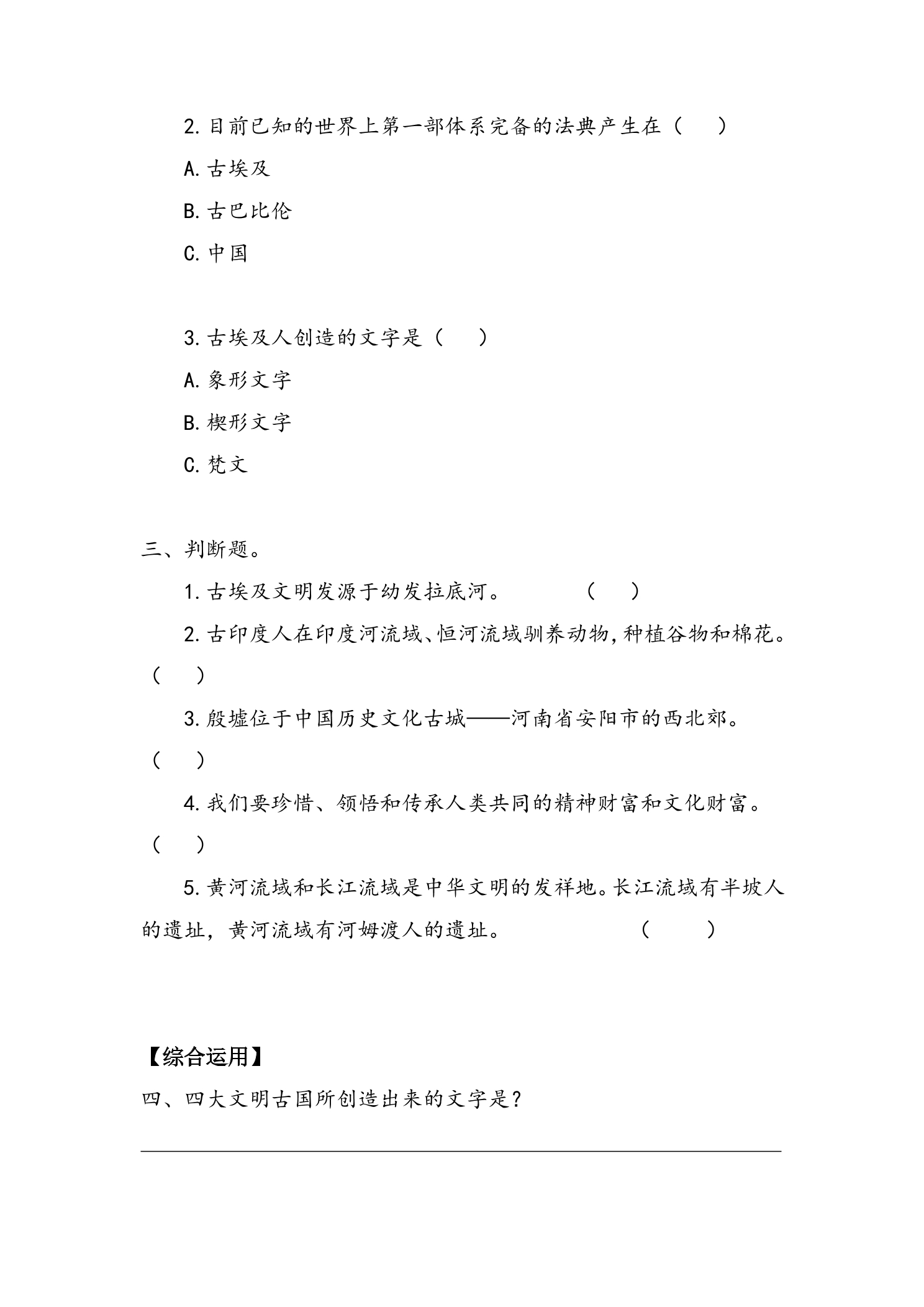 2.目前已知的世界上第一部体系完备的法典产生在（ ）

A.古埃及

B.古巴比伦

C.中国

3.古埃及人创造的文字是（ ）

A.象形文字

B.楔形文字

C.梵文

三、判断题。

1.古埃及文明发源于幼发拉底河。 （ ）

2.古印度人在印度河流域、恒河流域驯养动物,种植谷物和棉花。（ ）

3.殷墟位于中国历史文化古城——河南省安阳市的西北郊。（ ）

4.我们要珍惜、领悟和传承人类共同的精神财富和文化财富。（ ）

5.黄河流域和长江流域是中华文明的发祥地。长江流域有半坡人的遗址，黄河流域有河姆渡人的遗址。 （ ）

【综合运用】

四、四大文明古国所创造出来的文字是？

____